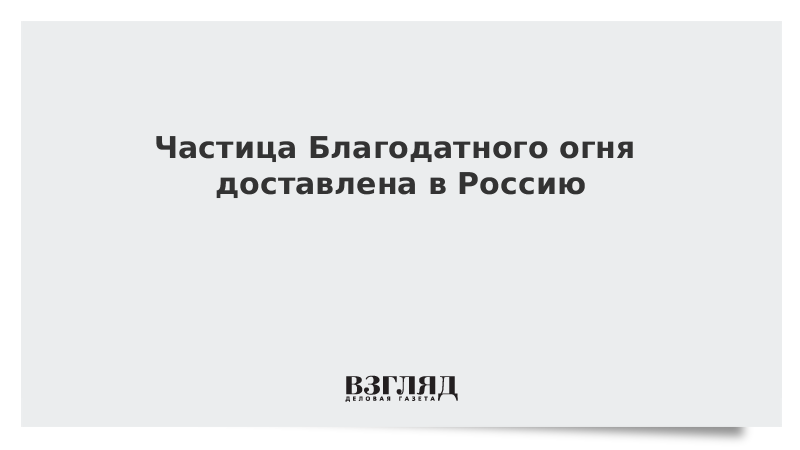 Частица Благодатного огня доставлена в Россию

ВЗГЛЯД
ДЕЛОВАЯ ГАЗЕТА